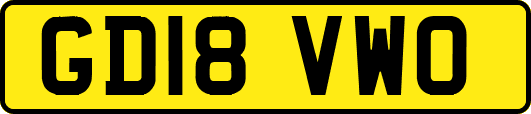 GD18 VWO